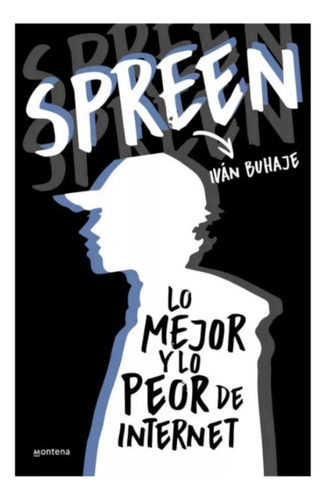 SPREEN

IVÁN BUHAJE

LO MEJOR Y LO PEOR DE INTERNET

montena